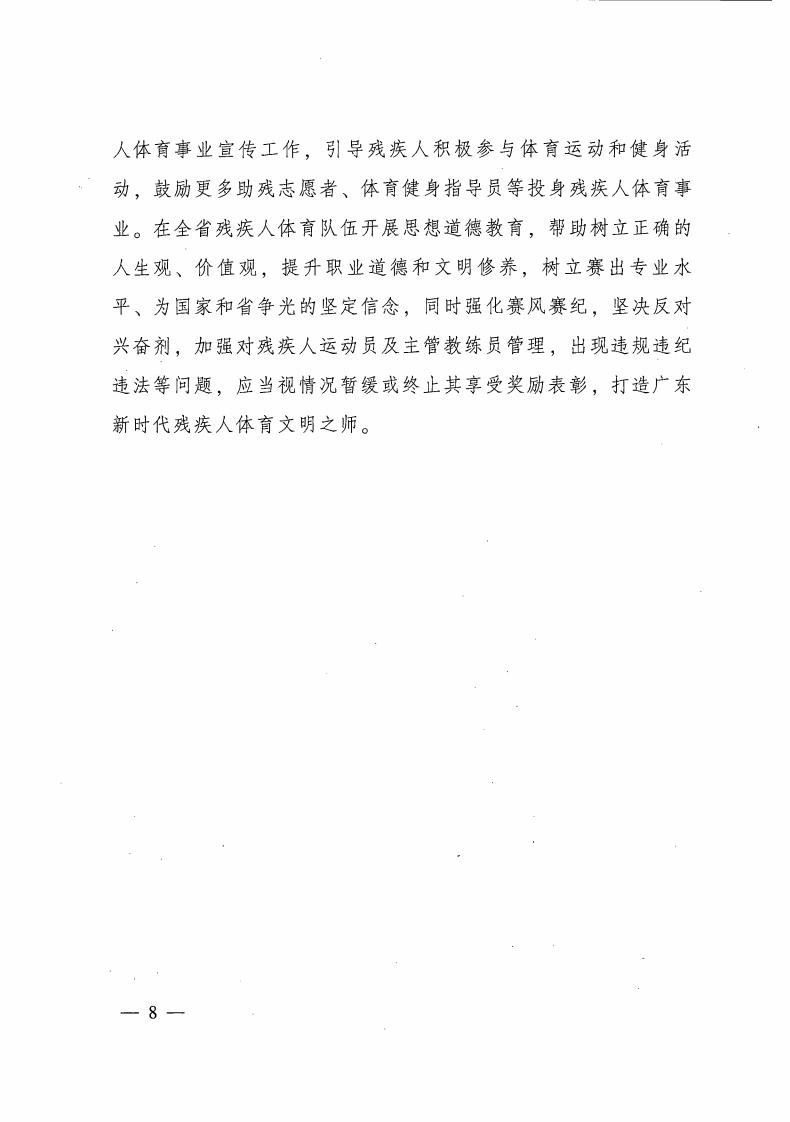 人体育事业宣传工作，引导残疾人积极参与体育运动和健身活动，鼓励更多助残志愿者、体育健身指导员等投身残疾人体育事业。在全省残疾人体育队伍开展思想道德教育，帮助树立正确的人生观、价值观，提升职业道德和文明修养，树立赛出专业水平、为国家和省争光的坚定信念，同时强化赛风赛纪，坚决反对兴奋剂，加强对残疾人运动员及主管教练员管理，出现违规违纪违法等问题，应当视情况暂缓或终止其享受奖励表彰，打造广东新时代残疾人体育文明之师。

— 8 —